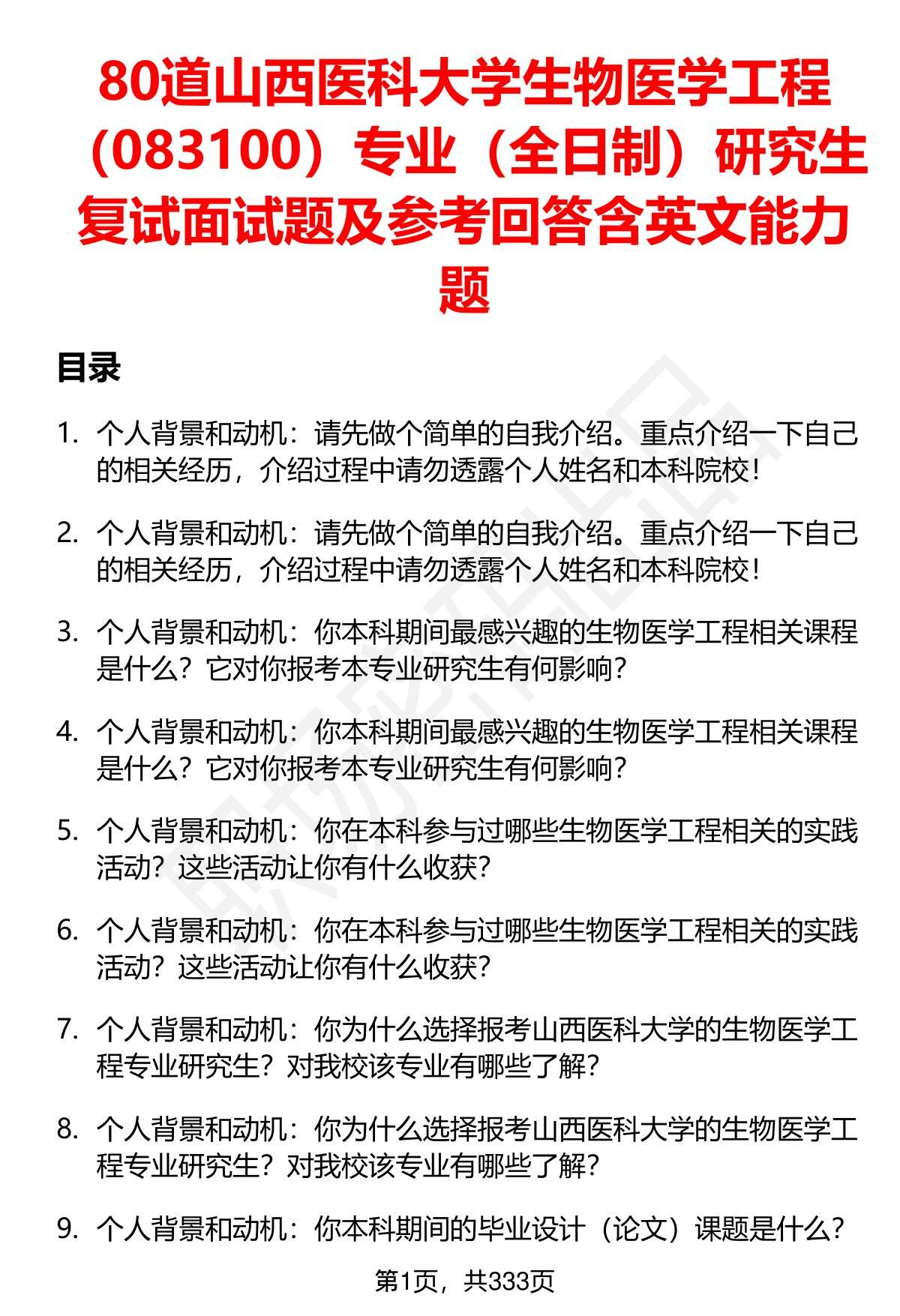 80道山西医科大学生物医学工程（083100）专业（全日制）研究生复试面试题及参考回答含英文能力题

目录

1. 个人背景和动机：请先做个简单的自我介绍。重点介绍一下自己的相关经历，介绍过程中请勿透露个人姓名和本科院校！

2. 个人背景和动机：请先做个简单的自我介绍。重点介绍一下自己的相关经历，介绍过程中请勿透露个人姓名和本科院校！

3. 个人背景和动机：你本科期间最感兴趣的生物医学工程相关课程是什么？它对你报考本专业研究生有何影响？

4. 个人背景和动机：你本科期间最感兴趣的生物医学工程相关课程是什么？它对你报考本专业研究生有何影响？

5. 个人背景和动机：你在本科参与过哪些生物医学工程相关的实践活动？这些活动让你有什么收获？

6. 个人背景和动机：你在本科参与过哪些生物医学工程相关的实践活动？这些活动让你有什么收获？

7. 个人背景和动机：你为什么选择报考山西医科大学的生物医学工程专业研究生？对我校该专业有哪些了解？

8. 个人背景和动机：你为什么选择报考山西医科大学的生物医学工程专业研究生？对我校该专业有哪些了解？

9. 个人背景和动机：你本科期间的毕业设计（论文）课题是什么？

第1页，共333页